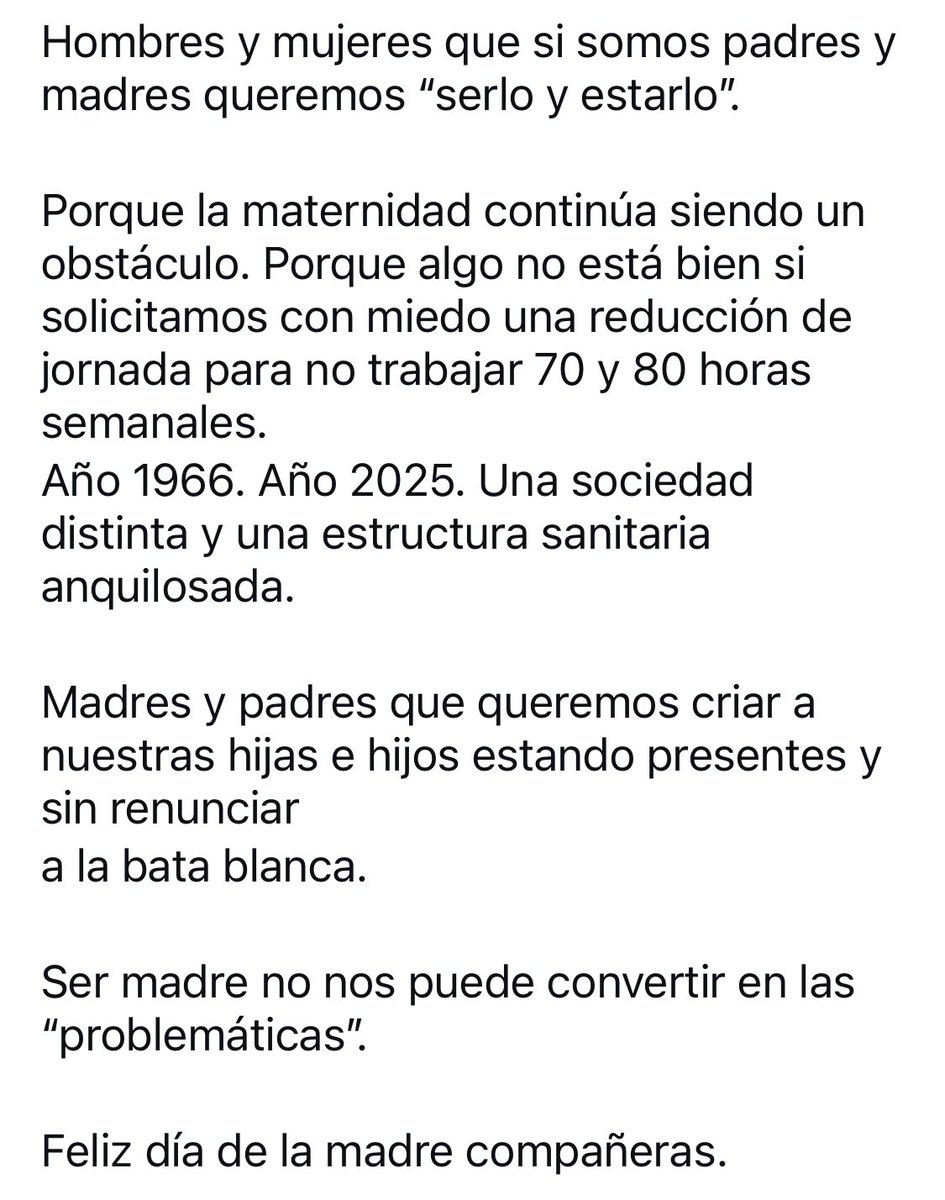 Hombres y mujeres que si somos padres y madres queremos “serlo y estarlo”.

Porque la maternidad continúa siendo un obstáculo. Porque algo no está bien si solicitamos con miedo una reducción de jornada para no trabajar 70 y 80 horas semanales.
Año 1966. Año 2025. Una sociedad distinta y una estructura sanitaria anquilosada.

Madres y padres que queremos criar a nuestras hijas e hijos estando presentes y sin renunciar
a la bata blanca.

Ser madre no nos puede convertir en las “problemáticas”.

Feliz día de la madre compañeras.